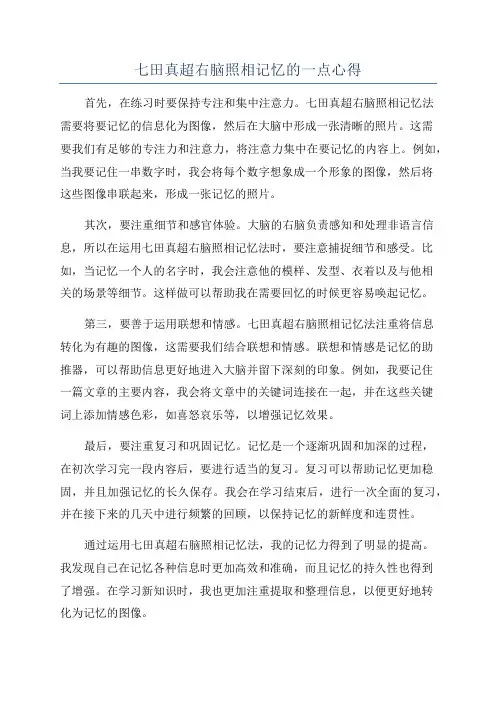 七田真超右脑照相记忆的一点心得

首先，在练习时要保持专注和集中注意力。七田真超右脑照相记忆法需要将要记忆的信息化为图像，然后在大脑中形成一张清晰的照片。这需要我们有足够的专注力和注意力，将注意力集中在要记忆的内容上。例如，当我要记住一串数字时，我会将每个数字想象成一个形象的图像，然后将这些图像串联起来，形成一张记忆的照片。

其次，要注重细节和感官体验。大脑的右脑负责感知和处理非语言信息，所以在运用七田真超右脑照相记忆法时，要注意捕捉细节和感受。比如，当记忆一个人的名字时，我会注意他的模样、发型、衣着以及与他相关的场景等细节。这样做可以帮助我在需要回忆的时候更容易唤起记忆。

第三，要善于运用联想和情感。七田真超右脑照相记忆法注重将信息转化为有趣的图像，这需要我们结合联想和情感。联想和情感是记忆的助推器，可以帮助信息更好地进入大脑并留下深刻的印象。例如，我要记住一篇文章的主要内容，我会将文章中的关键词连接在一起，并在这些关键词上添加情感色彩，如喜怒哀乐等，以增强记忆效果。

最后，要注重复习和巩固记忆。记忆是一个逐渐巩固和加深的过程，在初次学习完一段内容后，要进行适当的复习。复习可以帮助记忆更加稳固，并且加强记忆的长久保存。我会在学习结束后，进行一次全面的复习，并在接下来的几天中进行频繁的回顾，以保持记忆的新鲜度和连贯性。

通过运用七田真超右脑照相记忆法，我的记忆力得到了明显的提高。我发现自己在记忆各种信息时更加高效和准确，而且记忆的持久性也得到了增强。在学习新知识时，我也更加注重提取和整理信息，以便更好地转化为记忆的图像。